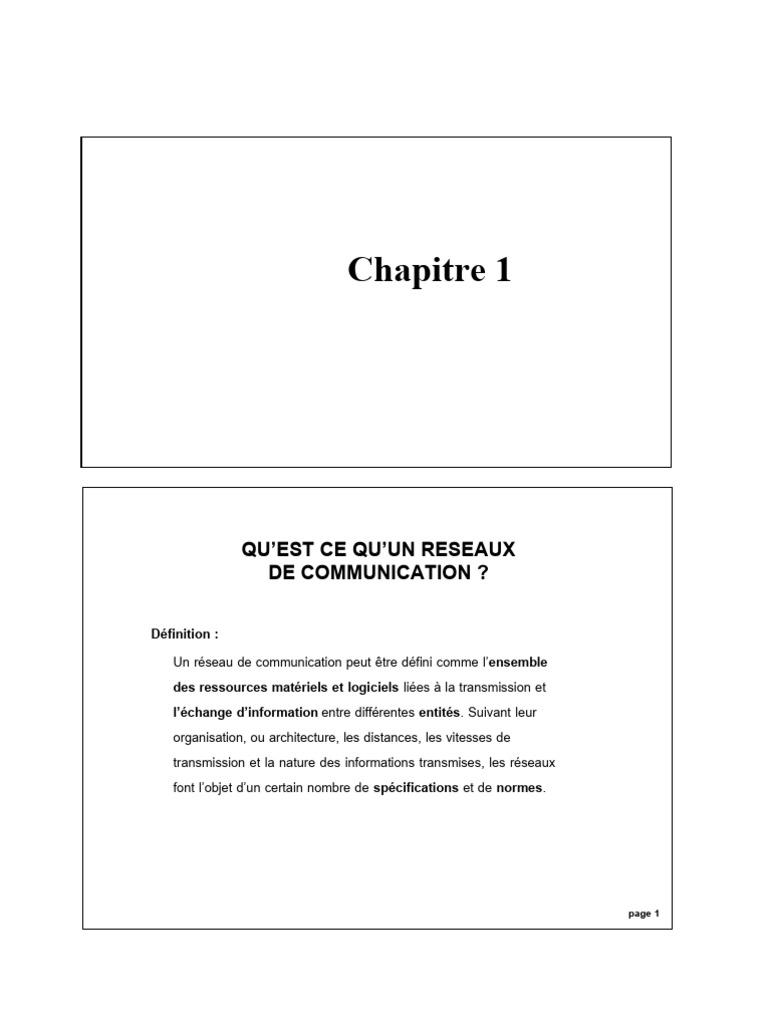 Chapitre 1

QU'EST CE QU'UN RESEAUX
DE COMMUNICATION ?

Définition :

Un réseau de communication peut être défini comme l'ensemble des ressources matériels et logiciels liées à la transmission et l'échange d'information entre différentes entités. Suivant leur organisation, ou architecture, les distances, les vitesses de transmission et la nature des informations transmises, les réseaux font l'objet d'un certain nombre de spécifications et de normes.

page 1